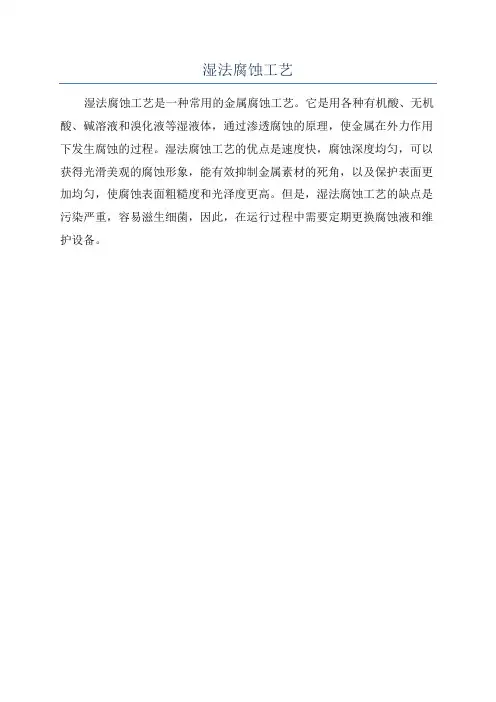 湿法腐蚀工艺

湿法腐蚀工艺是一种常用的金属腐蚀工艺。它是用各种有机酸、无机酸、碱溶液和溴化液等湿液体，通过渗透腐蚀的原理，使金属在外力作用下发生腐蚀的过程。湿法腐蚀工艺的优点是速度快，腐蚀深度均匀，可以获得光滑美观的腐蚀形象，能有效抑制金属素材的死角，以及保护表面更加均匀，使腐蚀表面粗糙度和光泽度更高。但是，湿法腐蚀工艺的缺点是污染严重，容易滋生细菌，因此，在运行过程中需要定期更换腐蚀液和维护设备。